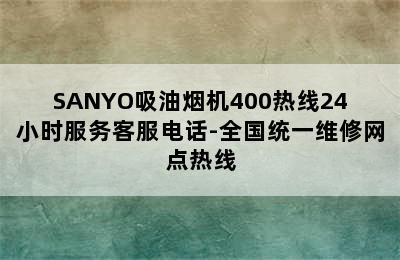 SANYO吸油烟机400热线24小时服务客服电话-全国统一维修网点热线